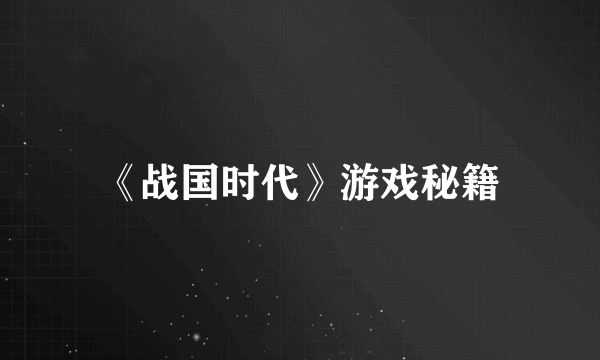 《战国时代》游戏秘籍